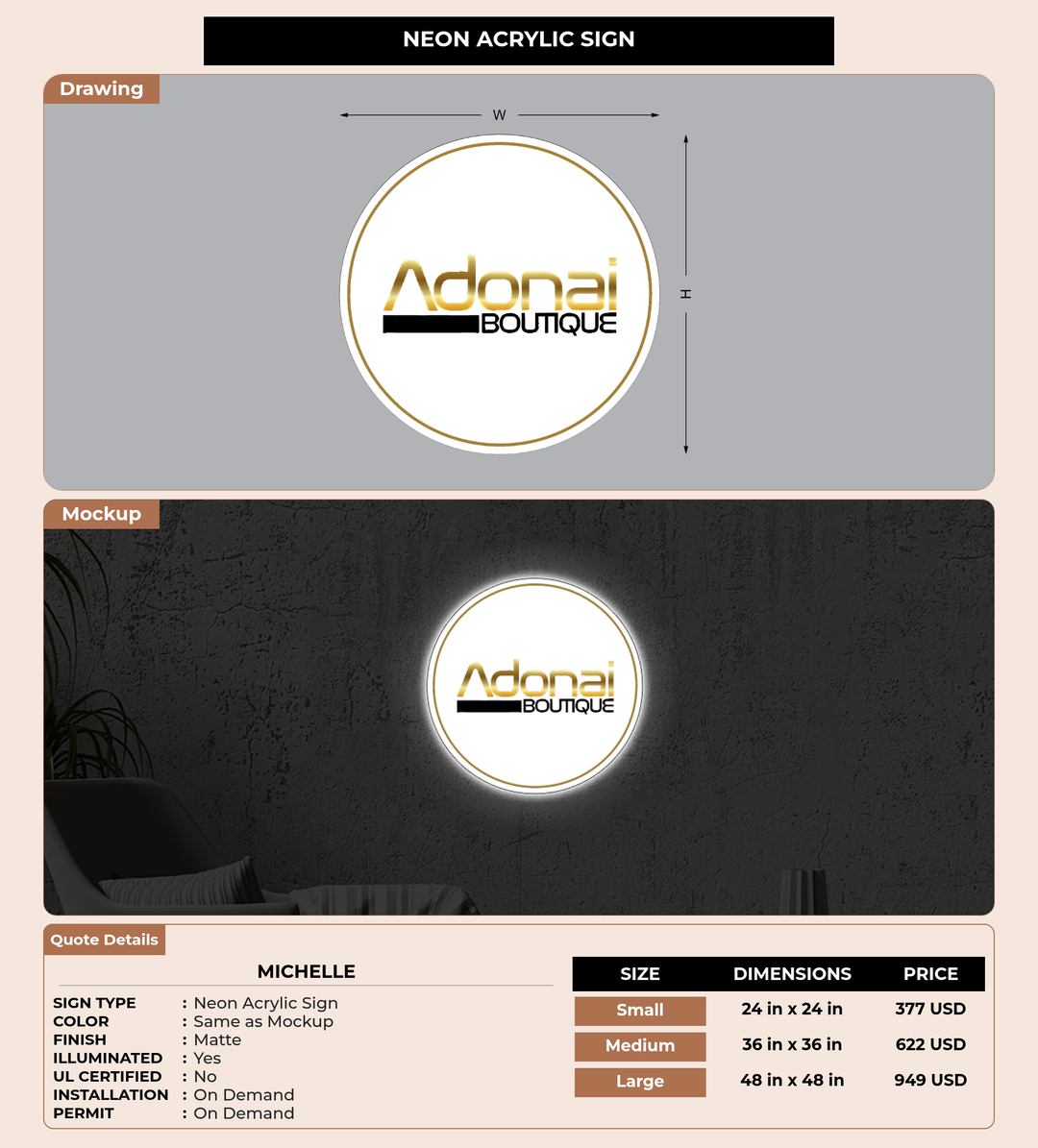 NEON ACRYLIC SIGN

Drawing

W

H

Adonai
BOUTIQUE

Mockup

Adonai
BOUTIQUE

Quote Details

MICHELLE

SIGN TYPE : Neon Acrylic Sign
COLOR : Same as Mockup
FINISH : Matte
ILLUMINATED : Yes
UL CERTIFIED : No
INSTALLATION : On Demand
PERMIT : On Demand

| SIZE | DIMENSIONS | PRICE |
|---|---|---|
| Small | 24 in x 24 in | 377 USD |
| Medium | 36 in x 36 in | 622 USD |
| Large | 48 in x 48 in | 949 USD |